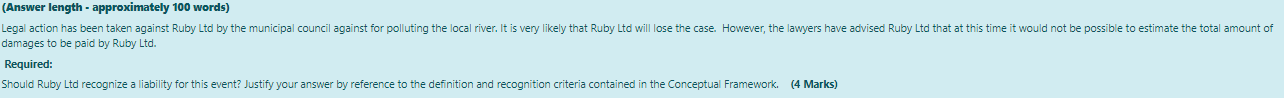 (Answer length - approximately 100 words)

Legal action has been taken against Ruby Ltd by the municipal council against for polluting the local river. It is very likely that Ruby Ltd will lose the case. However, the lawyers have advised Ruby Ltd that at this time it would not be possible to estimate the total amount of damages to be paid by Ruby Ltd.

Required:

Should Ruby Ltd recognize a liability for this event? Justify your answer by reference to the definition and recognition criteria contained in the Conceptual Framework. (4 Marks)